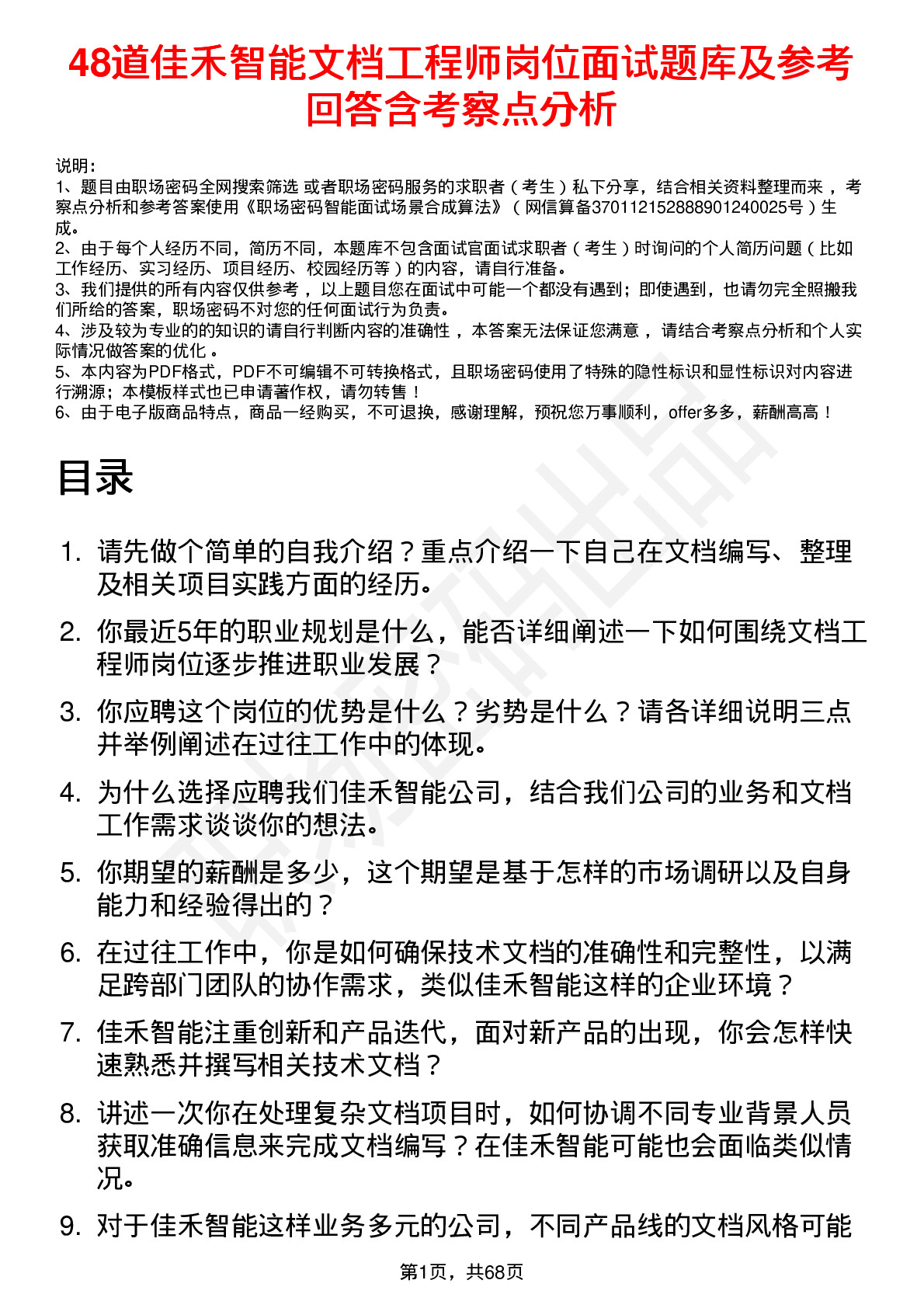 48道佳禾智能文档工程师岗位面试题库及参考回答含考察点分析

说明：
1、题目由职场密码全网搜索筛选 或者职场密码服务的求职者（考生）私下分享，结合相关资料整理而来，考察点分析和参考答案使用《职场密码智能面试场景合成算法》（网信算备370112152888901240025号）生成。
2、由于每个人经历不同，简历不同，本题库不包含面试官面试求职者（考生）时询问的个人简历问题（比如工作经历、实习经历、项目经历、校园经历等）的内容，请自行准备。
3、我们提供的所有内容仅供参考，以上题目您在面试中可能一个都没有遇到；即使遇到，也请勿完全照搬我们所给的答案，职场密码不对您的任何面试行为负责。
4、涉及较为专业的的知识的请自行判断内容的准确性，本答案无法保证您满意，请结合考察点分析和个人实际情况做答案的优化。
5、本内容为PDF格式，PDF不可编辑不可转换格式，且职场密码使用了特殊的隐性标识和显性标识对内容进行溯源；本模板样式也已申请著作权，请勿转售！
6、由于电子版商品特点，商品一经购买，不可退换，感谢理解，预祝您万事顺利，offer多多，薪酬高高！

目录

1. 请先做个简单的自我介绍？重点介绍一下自己在文档编写、整理及相关项目实践方面的经历。
2. 你最近5年的职业规划是什么，能否详细阐述一下如何围绕文档工程师岗位逐步推进职业发展？
3. 你应聘这个岗位的优势是什么？劣势是什么？请各详细说明三点并举例阐述在过往工作中的体现。
4. 为什么选择应聘我们佳禾智能公司，结合我们公司的业务和文档工作需求谈谈你的想法。
5. 你期望的薪酬是多少，这个期望是基于怎样的市场调研以及自身能力和经验得出的？
6. 在过往工作中，你是如何确保技术文档的准确性和完整性，以满足跨部门团队的协作需求，类似佳禾智能这样的企业环境？
7. 佳禾智能注重创新和产品迭代，面对新产品的出现，你会怎样快速熟悉并撰写相关技术文档？
8. 讲述一次你在处理复杂文档项目时，如何协调不同专业背景人员获取准确信息来完成文档编写？在佳禾智能可能也会面临类似情况。
9. 对于佳禾智能这样业务多元的公司，不同产品线的文档风格可能

第1页，共68页